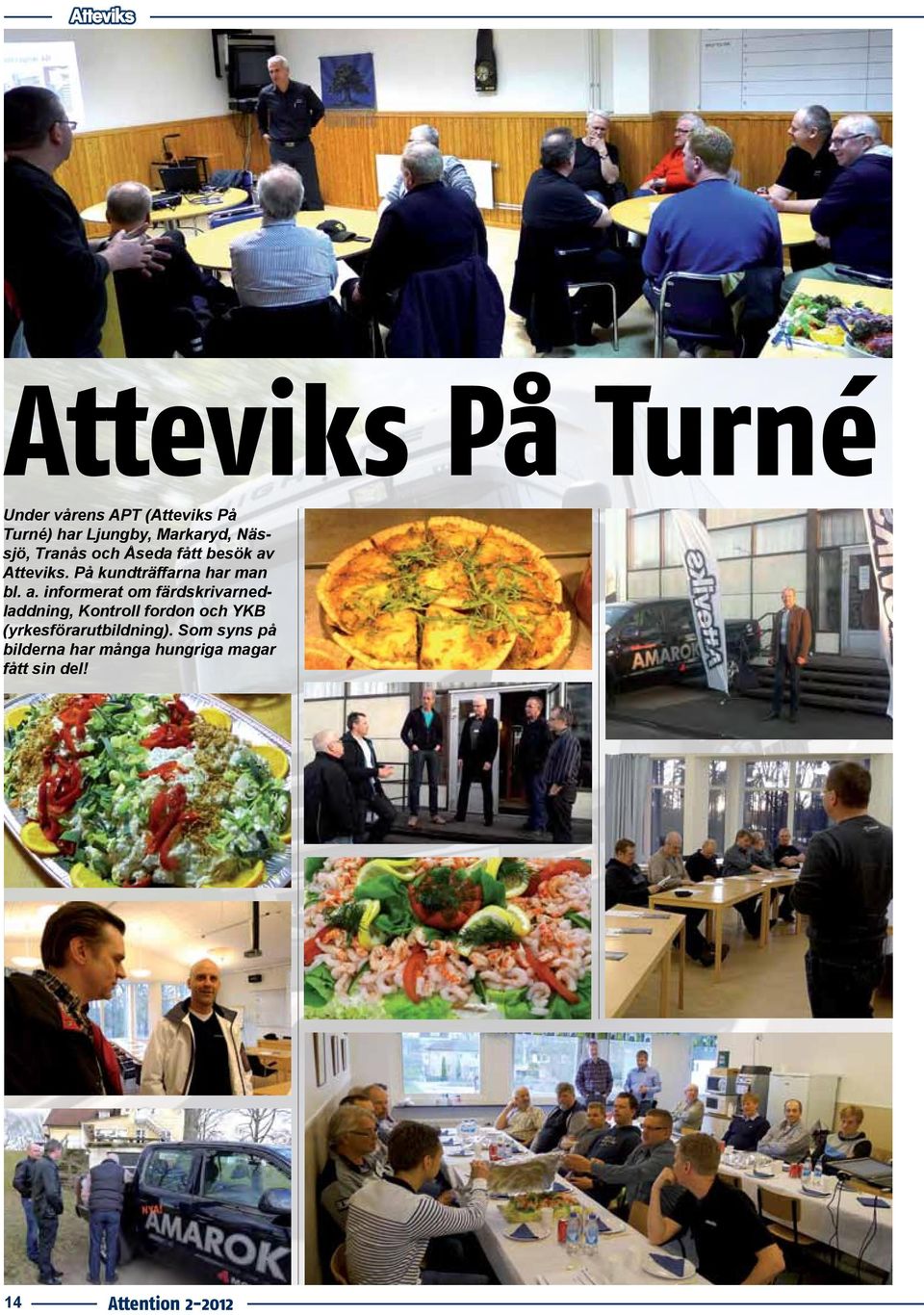 Atteviks

Atteviks På Turné

Under vårens APT (Atteviks På Turné) har Ljungby, Markaryd, Nässjö, Tranås och Åseda fått besök av Atteviks. På kundträffarna har man bl. a. informerat om färdskrivarnedladdning, Kontroll fordon och YKB (yrkesförarutbildning). Som syns på bilderna har många hungriga magar fått sin del!

Atteviks

AMAROK

NYA! AMAROK

14 Attention 2-2012